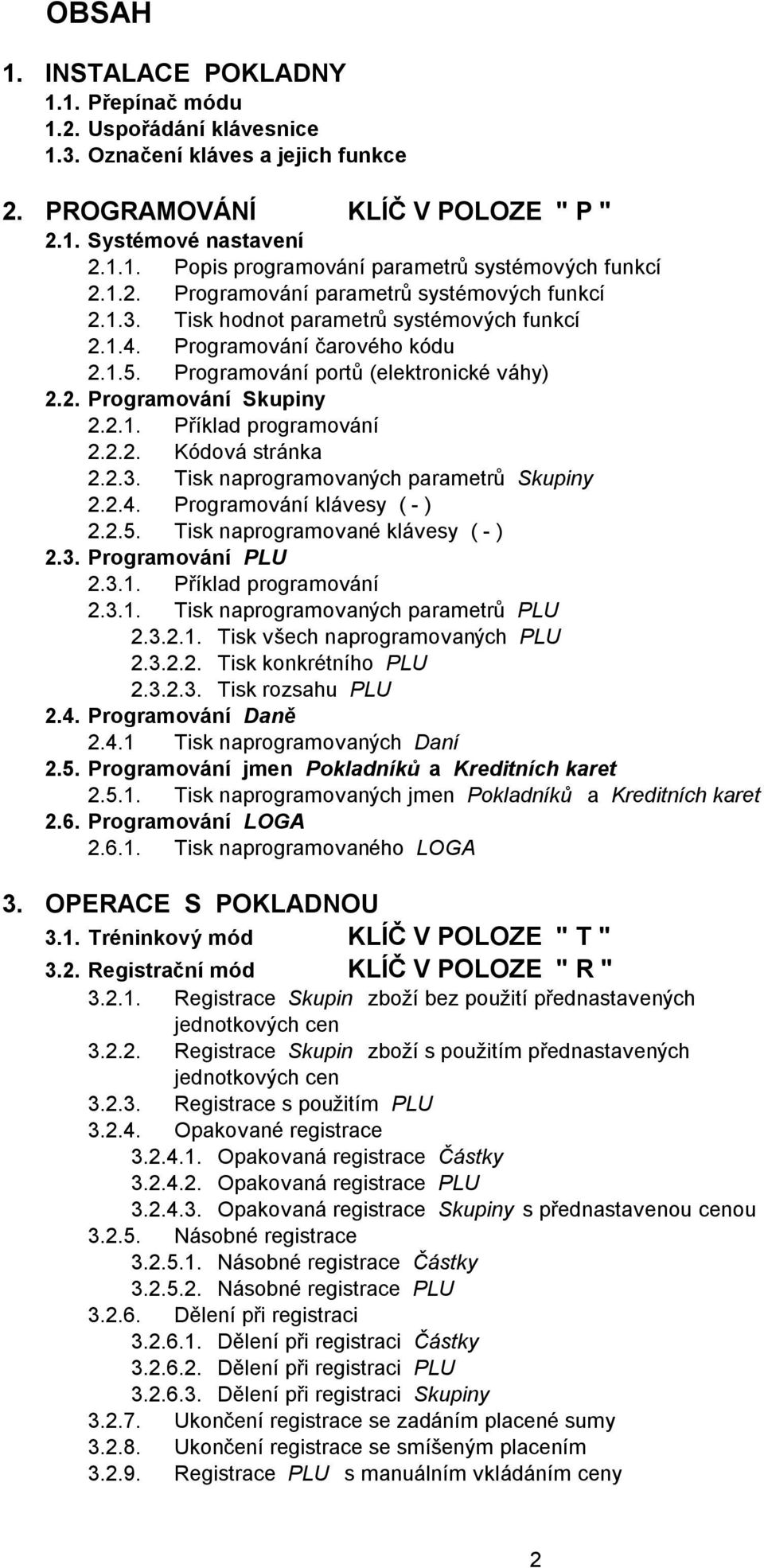 OBSAH

1. INSTALACE POKLADNY
1.1. Přepínač módu
1.2. Uspořádání klávesnice
1.3. Označení kláves a jejich funkce

2. PROGRAMOVÁNÍ KLÍČ V POLOZE " P "
2.1. Systémové nastavení
2.1.1. Popis programování parametrů systémových funkcí
2.1.2. Programování parametrů systémových funkcí
2.1.3. Tisk hodnot parametrů systémových funkcí
2.1.4. Programování čarového kódu
2.1.5. Programování portů (elektronické váhy)
2.2. Programování Skupiny
2.2.1. Příklad programování
2.2.2. Kódová stránka
2.2.3. Tisk naprogramovaných parametrů Skupiny
2.2.4. Programování klávesy ( - )
2.2.5. Tisk naprogramované klávesy ( - )
2.3. Programování PLU
2.3.1. Příklad programování
2.3.1. Tisk naprogramovaných parametrů PLU
2.3.2.1. Tisk všech naprogramovaných PLU
2.3.2.2. Tisk konkrétního PLU
2.3.2.3. Tisk rozsahu PLU
2.4. Programování Daně
2.4.1 Tisk naprogramovaných Daní
2.5. Programování jmen Pokladníků a Kreditních karet
2.5.1. Tisk naprogramovaných jmen Pokladníků a Kreditních karet
2.6. Programování LOGA
2.6.1. Tisk naprogramovaného LOGA

3. OPERACE S POKLADNOU
3.1. Tréninkový mód KLÍČ V POLOZE " T "
3.2. Registrační mód KLÍČ V POLOZE " R "
3.2.1. Registrace Skupin zboží bez použití přednastavených jednotkových cen
3.2.2. Registrace Skupin zboží s použitím přednastavených jednotkových cen
3.2.3. Registrace s použitím PLU
3.2.4. Opakované registrace
3.2.4.1. Opakovaná registrace Částky
3.2.4.2. Opakovaná registrace PLU
3.2.4.3. Opakovaná registrace Skupiny s přednastavenou cenou
3.2.5. Násobné registrace
3.2.5.1. Násobné registrace Částky
3.2.5.2. Násobné registrace PLU
3.2.6. Dělení při registraci
3.2.6.1. Dělení při registraci Částky
3.2.6.2. Dělení při registraci PLU
3.2.6.3. Dělení při registraci Skupiny
3.2.7. Ukončení registrace se zadáním placené sumy
3.2.8. Ukončení registrace se smíšeným placením
3.2.9. Registrace PLU s manuálním vkládáním ceny

2